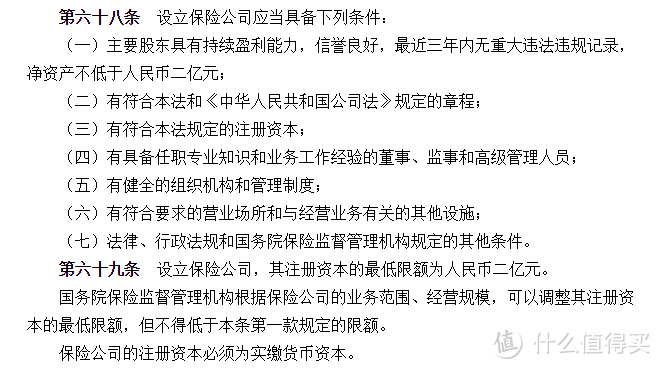 第六十八条　设立保险公司应当具备下列条件：

（一）主要股东具有持续盈利能力，信誉良好，最近三年内无重大违法违规记录，净资产不低于人民币二亿元；

（二）有符合本法和《中华人民共和国公司法》规定的章程；

（三）有符合本法规定的注册资本；

（四）有具备任职专业知识和业务工作经验的董事、监事和高级管理人员；

（五）有健全的组织机构和管理制度；

（六）有符合要求的营业场所和与经营业务有关的其他设施；

（七）法律、行政法规和国务院保险监督管理机构规定的其他条件。

第六十九条　设立保险公司，其注册资本的最低限额为人民币二亿元。

国务院保险监督管理机构根据保险公司的业务范围、经营规模，可以调整其注册资本的最低限额，但不得低于本条第一款规定的限额。

保险公司的注册资本必须为实缴货币资本。

值 什么值得买